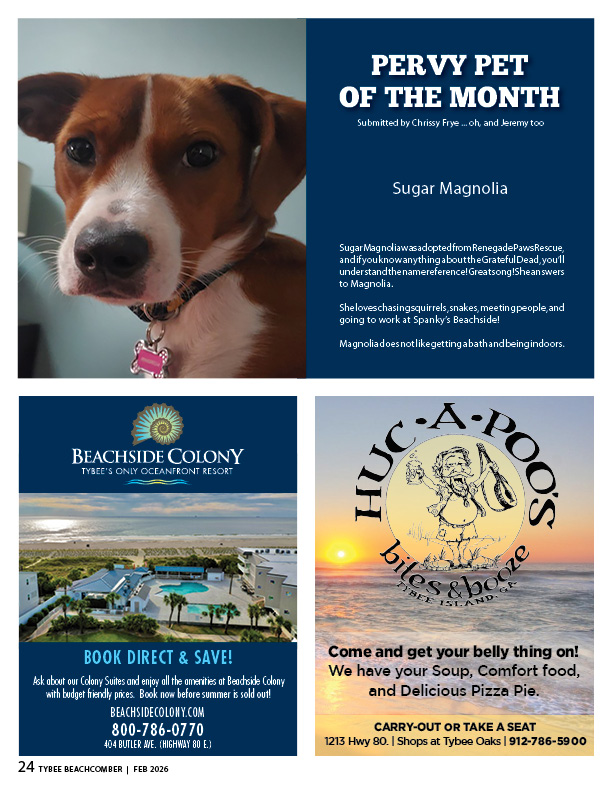 PERVY PET OF THE MONTH

Submitted by Chrissy Frye ... oh, and Jeremy too

Sugar Magnolia

Sugar Magnolia was adopted from Renegade Paws Rescue, and if you know anything about the Grateful Dead, you'll understand the name reference! Great song! She answers to Magnolia.

She loves chasing squirrels, snakes, meeting people, and going to work at Spanky's Beachside!

Magnolia does not like getting a bath and being indoors.

BEACHSIDE COLONY
TYBEE'S ONLY OCEANFRONT RESORT

BOOK DIRECT & SAVE!

Ask about our Colony Suites and enjoy all the amenities at Beachside Colony with budget friendly prices. Book now before summer is sold out!

BEACHSIDECOLONY.COM
800-786-0770
404 BUTLER AVE. (HIGHWAY 80 E.)

HUC-A-POO'S
bites & booze
TYBEE ISLAND, GA

Come and get your belly thing on!
We have your Soup, Comfort food, and Delicious Pizza Pie.

CARRY-OUT OR TAKE A SEAT
1213 Hwy 80. | Shops at Tybee Oaks | 912-786-5900

24 TYBEE BEACHCOMBER | FEB 2026